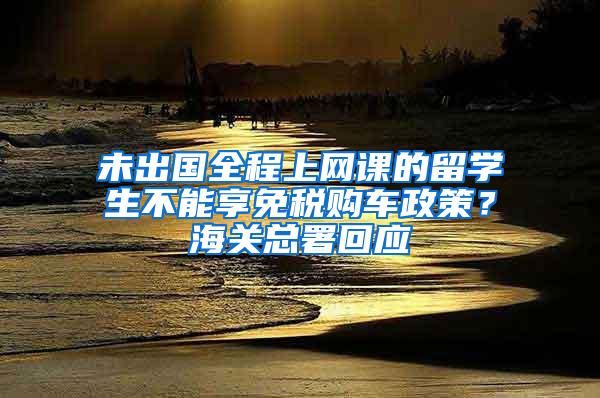 未出国全程上网课的留学生不能享免税购车政策？海关总署回应